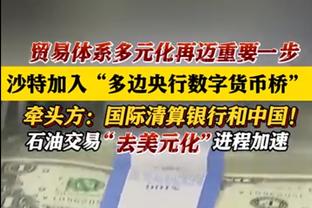 贸易体系多元化再迈重要一步
沙特加入“多边央行数字货币桥”
牵头方：国际清算银行和中国！
石油交易“去美元化”进程加速